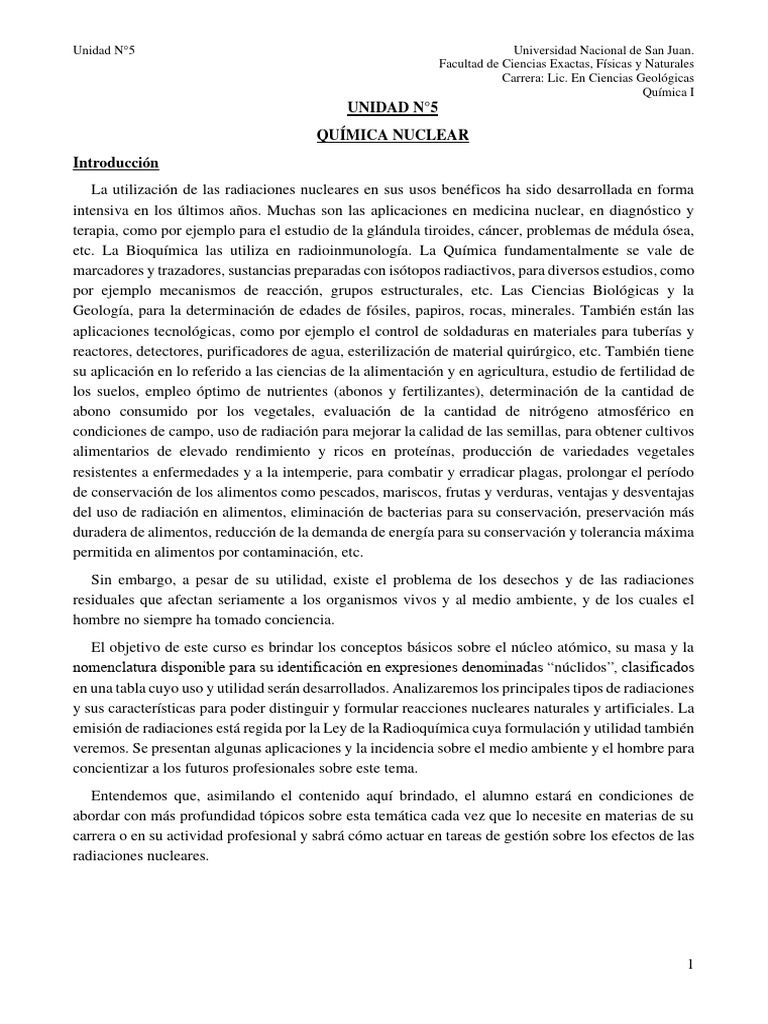 Unidad N°5

Universidad Nacional de San Juan.
Facultad de Ciencias Exactas, Físicas y Naturales
Carrera: Lic. En Ciencias Geológicas
Química I

UNIDAD N°5

QUÍMICA NUCLEAR

Introducción

La utilización de las radiaciones nucleares en sus usos benéficos ha sido desarrollada en forma intensiva en los últimos años. Muchas son las aplicaciones en medicina nuclear, en diagnóstico y terapia, como por ejemplo para el estudio de la glándula tiroides, cáncer, problemas de médula ósea, etc. La Bioquímica las utiliza en radioinmunología. La Química fundamentalmente se vale de marcadores y trazadores, sustancias preparadas con isótopos radiactivos, para diversos estudios, como por ejemplo mecanismos de reacción, grupos estructurales, etc. Las Ciencias Biológicas y la Geología, para la determinación de edades de fósiles, papiros, rocas, minerales. También están las aplicaciones tecnológicas, como por ejemplo el control de soldaduras en materiales para tuberías y reactores, detectores, purificadores de agua, esterilización de material quirúrgico, etc. También tiene su aplicación en lo referido a las ciencias de la alimentación y en agricultura, estudio de fertilidad de los suelos, empleo óptimo de nutrientes (abonos y fertilizantes), determinación de la cantidad de abono consumido por los vegetales, evaluación de la cantidad de nitrógeno atmosférico en condiciones de campo, uso de radiación para mejorar la calidad de las semillas, para obtener cultivos alimentarios de elevado rendimiento y ricos en proteínas, producción de variedades vegetales resistentes a enfermedades y a la intemperie, para combatir y erradicar plagas, prolongar el período de conservación de los alimentos como pescados, mariscos, frutas y verduras, ventajas y desventajas del uso de radiación en alimentos, eliminación de bacterias para su conservación, preservación más duradera de alimentos, reducción de la demanda de energía para su conservación y tolerancia máxima permitida en alimentos por contaminación, etc.

Sin embargo, a pesar de su utilidad, existe el problema de los desechos y de las radiaciones residuales que afectan seriamente a los organismos vivos y al medio ambiente, y de los cuales el hombre no siempre ha tomado conciencia.

El objetivo de este curso es brindar los conceptos básicos sobre el núcleo atómico, su masa y la nomenclatura disponible para su identificación en expresiones denominadas "núclidos", clasificados en una tabla cuyo uso y utilidad serán desarrollados. Analizaremos los principales tipos de radiaciones y sus características para poder distinguir y formular reacciones nucleares naturales y artificiales. La emisión de radiaciones está regida por la Ley de la Radioquímica cuya formulación y utilidad también veremos. Se presentan algunas aplicaciones y la incidencia sobre el medio ambiente y el hombre para concientizar a los futuros profesionales sobre este tema.

Entendemos que, asimilando el contenido aquí brindado, el alumno estará en condiciones de abordar con más profundidad tópicos sobre esta temática cada vez que lo necesite en materias de su carrera o en su actividad profesional y sabrá cómo actuar en tareas de gestión sobre los efectos de las radiaciones nucleares.

1